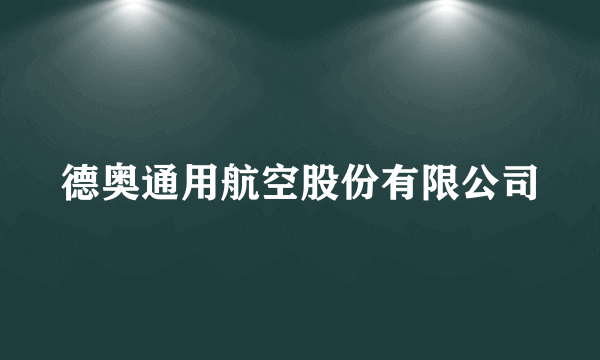 德奥通用航空股份有限公司